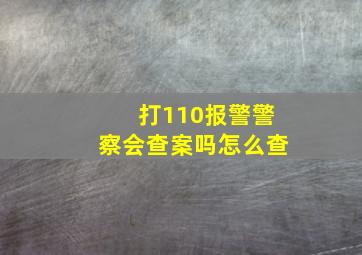 打110报警警察会查案吗怎么查